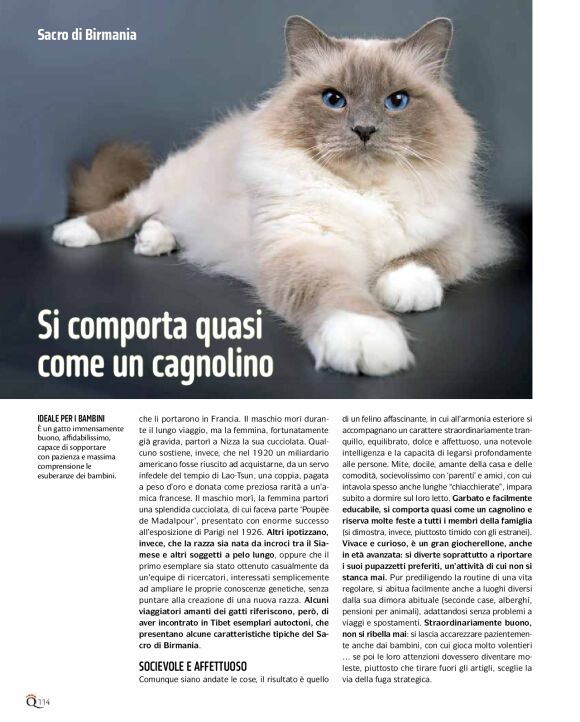 Sacro di Birmania

Si comporta quasi come un cagnolino

IDEALE PER I BAMBINI
È un gatto immensamente buono, affidabilissimo, capace di sopportare con pazienza e massima comprensione le esuberanze dei bambini.

che li portarono in Francia. Il maschio morì durante il lungo viaggio, ma la femmina, fortunatamente già gravida, partorì a Nizza la sua cucciolata. Qualcuno sostiene, invece, che nel 1920 un miliardario americano fosse riuscito ad acquistarne, da un servo infedele del tempio di Lao-Tsun, una coppia, pagata a peso d'oro e donata come preziosa rarità a un'amica francese. Il maschio morì, la femmina partorì una splendida cucciolata, di cui faceva parte 'Poupée de Madalpour', presentato con enorme successo all'esposizione di Parigi nel 1926. Altri ipotizzano, invece, che la razza sia nata da incroci tra il Siamese e altri soggetti a pelo lungo, oppure che il primo esemplare sia stato ottenuto casualmente da un'equipe di ricercatori, interessati semplicemente ad ampliare le proprie conoscenze genetiche, senza puntare alla creazione di una nuova razza. Alcuni viaggiatori amanti dei gatti riferiscono, però, di aver incontrato in Tibet esemplari autoctoni, che presentano alcune caratteristiche tipiche del Sacro di Birmania.

SOCIEVOLE E AFFETTUOSO
Comunque siano andate le cose, il risultato è quello di un felino affascinante, in cui all'armonia esteriore si accompagnano un carattere straordinariamente tranquillo, equilibrato, dolce e affettuoso, una notevole intelligenza e la capacità di legarsi profondamente alle persone. Mite, docile, amante della casa e delle comodità, socievolissimo con 'parenti' e amici, con cui intavola spesso anche lunghe "chiacchierate", impara subito a dormire sul loro letto. Garbato e facilmente educabile, si comporta quasi come un cagnolino e riserva molte feste a tutti i membri della famiglia (si dimostra, invece, piuttosto timido con gli estranei). Vivace e curioso, è un gran giocherellone, anche in età avanzata: si diverte soprattutto a riportare i suoi pupazzetti preferiti, un'attività di cui non si stanca mai. Pur prediligendo la routine di una vita regolare, si abitua facilmente anche a luoghi diversi dalla sua dimora abituale (seconde case, alberghi, pensioni per animali), adattandosi senza problemi a viaggi e spostamenti. Straordinariamente buono, non si ribella mai: si lascia accarezzare pazientemente anche dai bambini, con cui gioca molto volentieri ... se poi le loro attenzioni dovessero diventare moleste, piuttosto che tirare fuori gli artigli, sceglie la via della fuga strategica.

Q 114